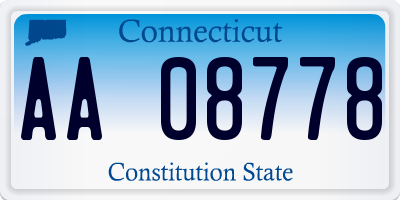 Connecticut

AA 08778

Constitution State